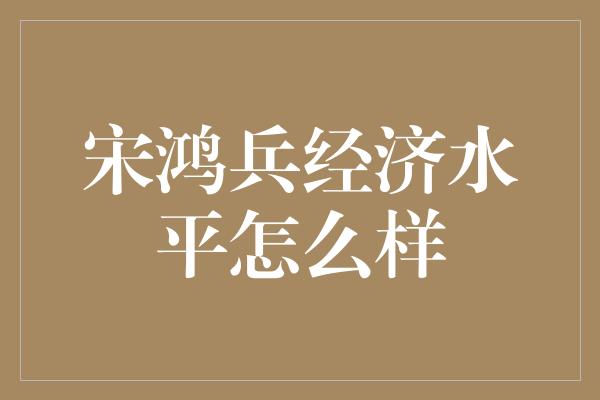 宋鸿兵经济水平怎么样